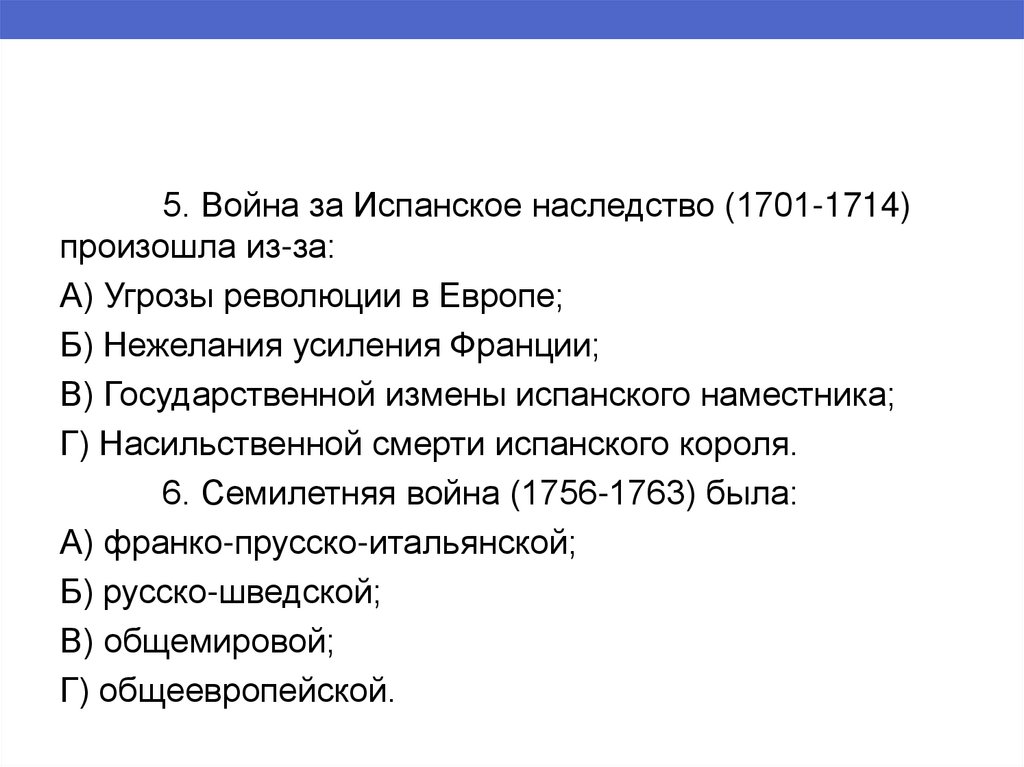 5. Война за Испанское наследство (1701-1714) произошла из-за:

А) Угрозы революции в Европе;

Б) Нежелания усиления Франции;

В) Государственной измены испанского наместника;

Г) Насильственной смерти испанского короля.

6. Семилетняя война (1756-1763) была:

А) франко-прусско-итальянской;

Б) русско-шведской;

В) общемировой;

Г) общеевропейской.